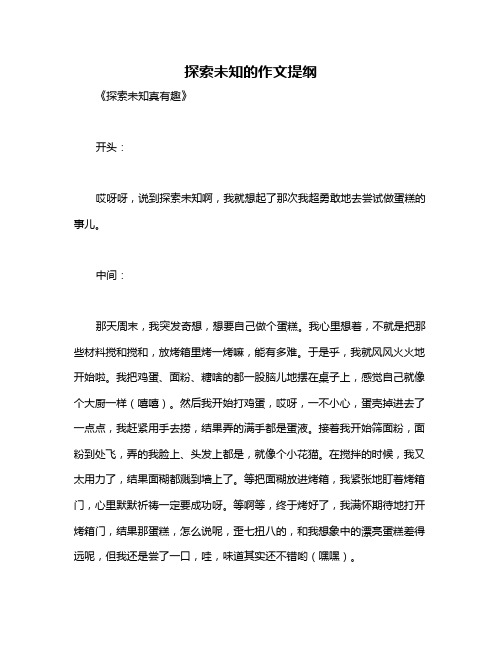 探索未知的作文提纲

《探索未知真有趣》

开头：

哎呀呀，说到探索未知啊，我就想起了那次我超勇敢地去尝试做蛋糕的事儿。

中间：

那天周末，我突发奇想，想要自己做个蛋糕。我心里想着，不就是把那些材料搅和搅和，放烤箱里烤一烤嘛，能有多难。于是乎，我就风风火火地开始啦。我把鸡蛋、面粉、糖啥的都一股脑儿地摆在桌子上，感觉自己就像个大厨一样（嘻嘻）。然后我开始打鸡蛋，哎呀，一不小心，蛋壳掉进去了一点点，我赶紧用手去捞，结果弄的满手都是蛋液。接着我开始筛面粉，面粉到处飞，弄的我脸上、头发上都是，就像个小花猫。在搅拌的时候，我又太用力了，结果面糊都溅到墙上了。等把面糊放进烤箱，我紧张地盯着烤箱门，心里默默祈祷一定要成功呀。等啊等，终于烤好了，我满怀期待地打开烤箱门，结果那蛋糕，怎么说呢，歪七扭八的，和我想象中的漂亮蛋糕差得远呢，但我还是尝了一口，哇，味道其实还不错哟（嘿嘿）。